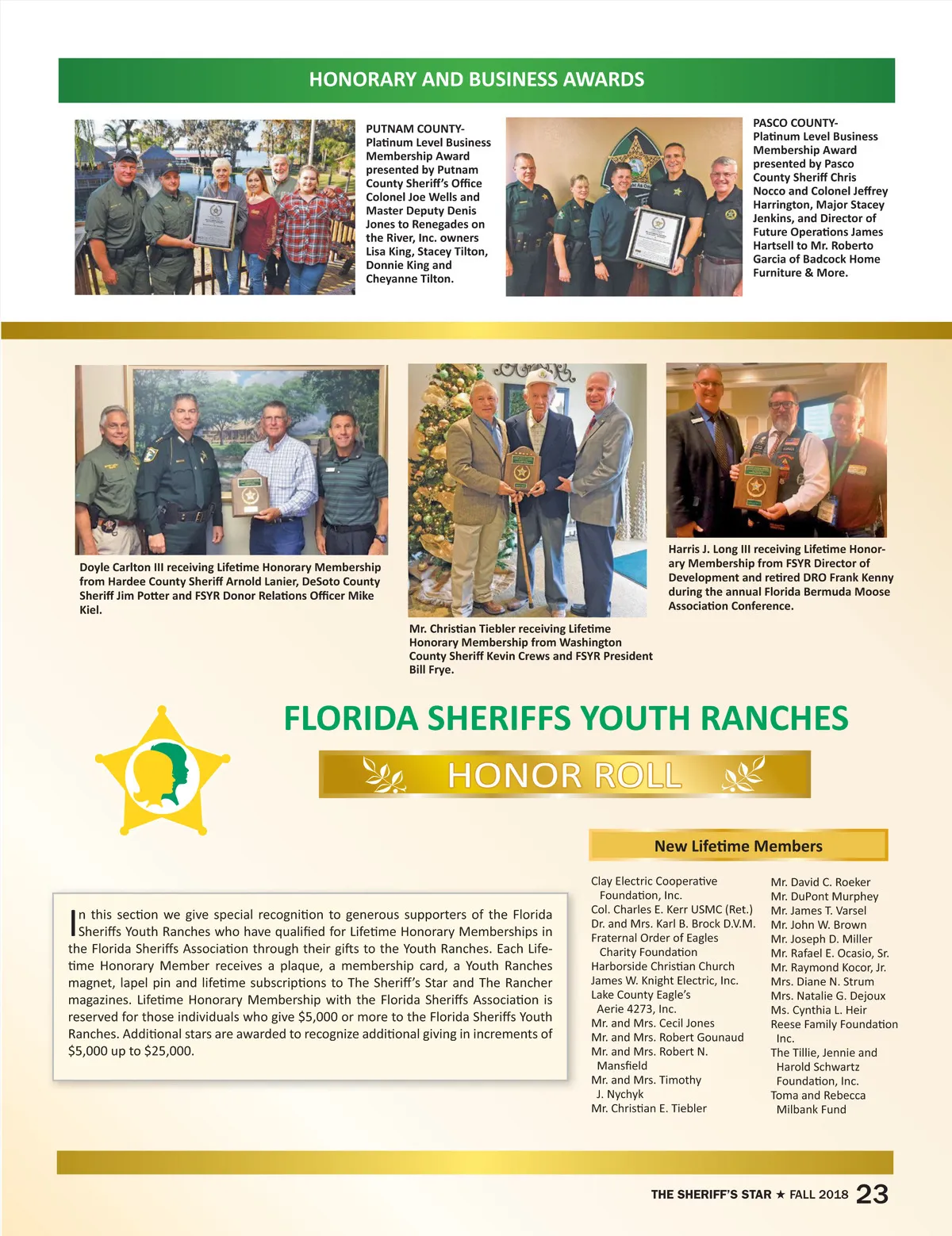 HONORARY AND BUSINESS AWARDS

PUTNAM COUNTY- Platinum Level Business Membership Award presented by Putnam County Sheriff's Office Colonel Joe Wells and Master Deputy Denis Jones to Renegades on the River, Inc. owners Lisa King, Stacey Tilton, Donnie King and Cheyanne Tilton.

PASCO COUNTY- Platinum Level Business Membership Award presented by Pasco County Sheriff Chris Nocco and Colonel Jeffrey Harrington, Major Stacey Jenkins, and Director of Future Operations James Hartsell to Mr. Roberto Garcia of Badcock Home Furniture & More.

Doyle Carlton III receiving Lifetime Honorary Membership from Hardee County Sheriff Arnold Lanier, DeSoto County Sheriff Jim Potter and FSYR Donor Relations Officer Mike Kiel.

Mr. Christian Tiebler receiving Lifetime Honorary Membership from Washington County Sheriff Kevin Crews and FSYR President Bill Frye.

Harris J. Long III receiving Lifetime Honorary Membership from FSYR Director of Development and retired DRO Frank Kenny during the annual Florida Bermuda Moose Association Conference.

FLORIDA SHERIFFS YOUTH RANCHES

HONOR ROLL

New Lifetime Members

In this section we give special recognition to generous supporters of the Florida Sheriffs Youth Ranches who have qualified for Lifetime Honorary Memberships in the Florida Sheriffs Association through their gifts to the Youth Ranches. Each Lifetime Honorary Member receives a plaque, a membership card, a Youth Ranches magnet, lapel pin and lifetime subscriptions to The Sheriff's Star and The Rancher magazines. Lifetime Honorary Membership with the Florida Sheriffs Association is reserved for those individuals who give $5,000 or more to the Florida Sheriffs Youth Ranches. Additional stars are awarded to recognize additional giving in increments of $5,000 up to $25,000.

Clay Electric Cooperative Foundation, Inc.
Col. Charles E. Kerr USMC (Ret.)
Dr. and Mrs. Karl B. Brock D.V.M.
Fraternal Order of Eagles Charity Foundation
Harborside Christian Church
James W. Knight Electric, Inc.
Lake County Eagle's Aerie 4273, Inc.
Mr. and Mrs. Cecil Jones
Mr. and Mrs. Robert Gounaud
Mr. and Mrs. Robert N. Mansfield
Mr. and Mrs. Timothy J. Nychyk
Mr. Christian E. Tiebler

Mr. David C. Roeker
Mr. DuPont Murphey
Mr. James T. Varsel
Mr. John W. Brown
Mr. Joseph D. Miller
Mr. Rafael E. Ocasio, Sr.
Mr. Raymond Kocor, Jr.
Mrs. Diane N. Strum
Mrs. Natalie G. Dejoux
Ms. Cynthia L. Heir
Reese Family Foundation Inc.
The Tillie, Jennie and Harold Schwartz Foundation, Inc.
Toma and Rebecca Milbank Fund

THE SHERIFF'S STAR ★ FALL 2018 23